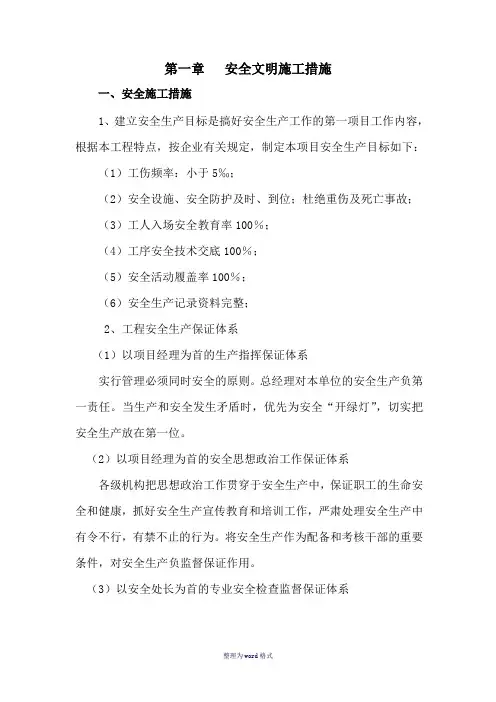 第一章　安全文明施工措施

一、安全施工措施

1、建立安全生产目标是搞好安全生产工作的第一项目工作内容，根据本工程特点，按企业有关规定，制定本项目安全生产目标如下：

（1）工伤频率：小于 5‰；

（2）安全设施、安全防护及时、到位；杜绝重伤及死亡事故；

（3）工人入场安全教育率 100%；

（4）工序安全技术交底 100%；

（5）安全活动覆盖率 100%；

（6）安全生产记录资料完整；

2、工程安全生产保证体系

（1）以项目经理为首的生产指挥保证体系

实行管理必须同时安全的原则。总经理对本单位的安全生产负第一责任。当生产和安全发生矛盾时，优先为安全“开绿灯”，切实把安全生产放在第一位。

（2）以项目经理为首的安全思想政治工作保证体系

各级机构把思想政治工作贯穿于安全生产中，保证职工的生命安全和健康，抓好安全生产宣传教育和培训工作，严肃处理安全生产中有令不行，有禁不止的行为。将安全生产作为配备和考核干部的重要条件，对安全生产负监督保证作用。

（3）以安全处长为首的专业安全检查监督保证体系

整理为word格式